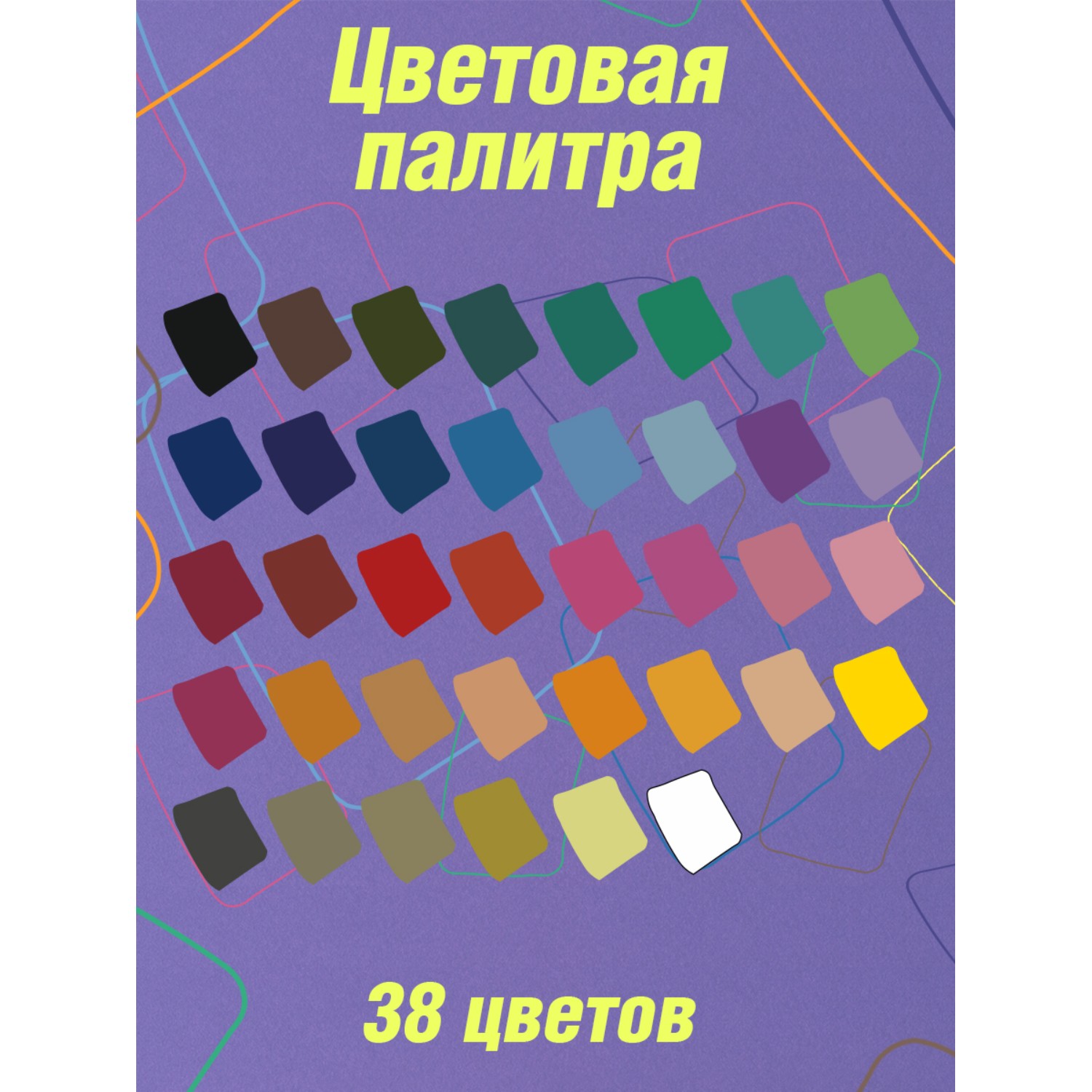 Цветовая палитра

38 цветов